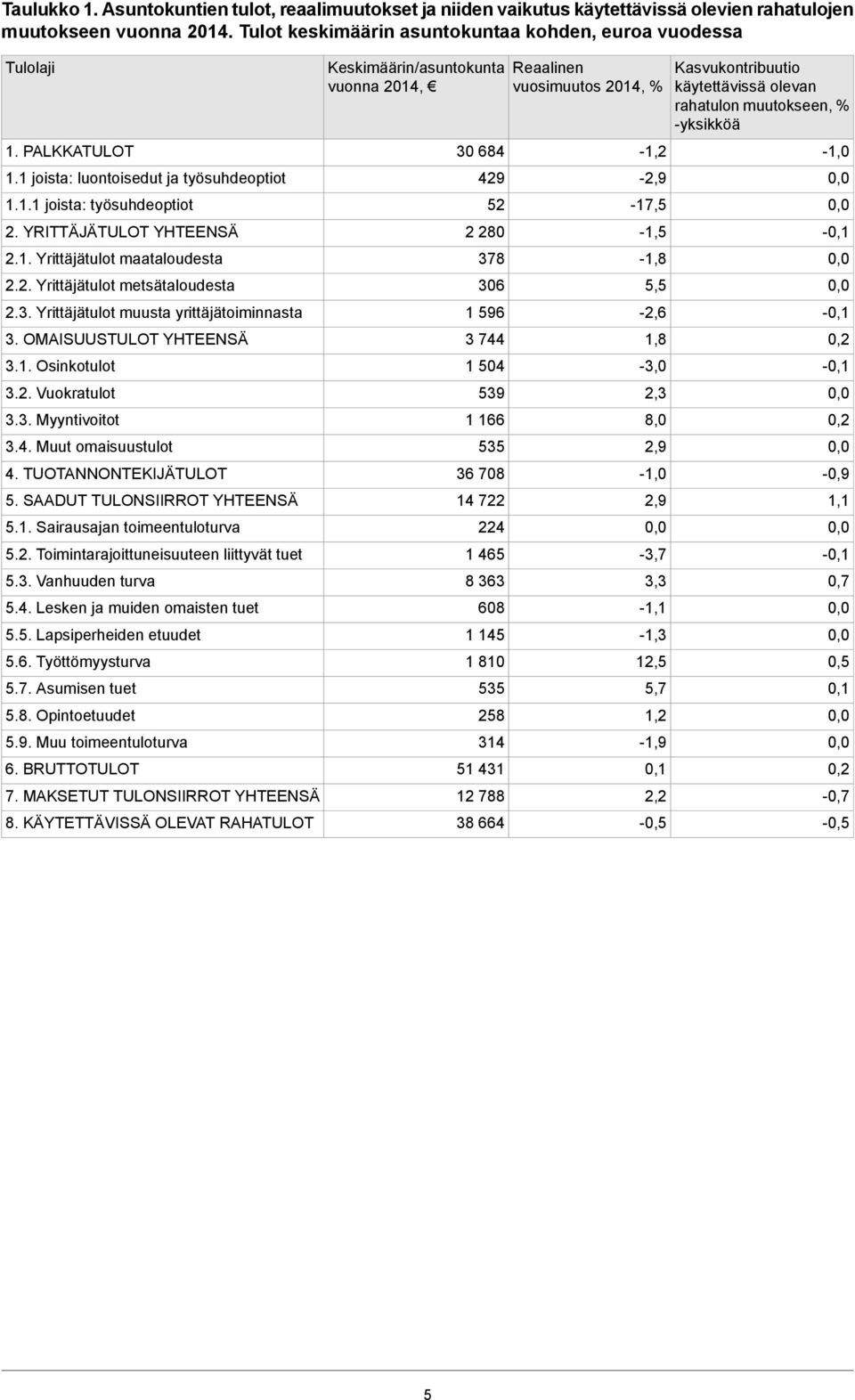 Taulukko 1. Asuntokuntien tulot, reaalimuutokset ja niiden vaikutus käytettävissä olevien rahatulojen muutokseen vuonna 2014. Tulot keskimäärin asuntokuntaa kohden, euroa vuodessa

| Tulolaji | Keskimäärin/asuntokunta vuonna 2014, € | Reaalinen vuosimuutos 2014, % | Kasvukontribuutio käytettävissä olevan rahatulon muutokseen, % -yksikköä |
|---|---|---|---|
| 1. PALKKATULOT | 30 684 | -1,2 | -1,0 |
| 1.1 joista: luontoisedut ja työsuhdeoptiot | 429 | -2,9 | 0,0 |
| 1.1.1 joista: työsuhdeoptiot | 52 | -17,5 | 0,0 |
| 2. YRITTÄJÄTULOT YHTEENSÄ | 2 280 | -1,5 | -0,1 |
| 2.1. Yrittäjätulot maataloudesta | 378 | -1,8 | 0,0 |
| 2.2. Yrittäjätulot metsätaloudesta | 306 | 5,5 | 0,0 |
| 2.3. Yrittäjätulot muusta yrittäjätoiminnasta | 1 596 | -2,6 | -0,1 |
| 3. OMAISUUSTULOT YHTEENSÄ | 3 744 | 1,8 | 0,2 |
| 3.1. Osinkotulot | 1 504 | -3,0 | -0,1 |
| 3.2. Vuokratulot | 539 | 2,3 | 0,0 |
| 3.3. Myyntivoitot | 1 166 | 8,0 | 0,2 |
| 3.4. Muut omaisuustulot | 535 | 2,9 | 0,0 |
| 4. TUOTANNONTEKIJÄTULOT | 36 708 | -1,0 | -0,9 |
| 5. SAADUT TULONSIIRROT YHTEENSÄ | 14 722 | 2,9 | 1,1 |
| 5.1. Sairausajan toimeentuloturva | 224 | 0,0 | 0,0 |
| 5.2. Toimintarajoittuneisuuteen liittyvät tuet | 1 465 | -3,7 | -0,1 |
| 5.3. Vanhuuden turva | 8 363 | 3,3 | 0,7 |
| 5.4. Lesken ja muiden omaisten tuet | 608 | -1,1 | 0,0 |
| 5.5. Lapsiperheiden etuudet | 1 145 | -1,3 | 0,0 |
| 5.6. Työttömyysturva | 1 810 | 12,5 | 0,5 |
| 5.7. Asumisen tuet | 535 | 5,7 | 0,1 |
| 5.8. Opintoetuudet | 258 | 1,2 | 0,0 |
| 5.9. Muu toimeentuloturva | 314 | -1,9 | 0,0 |
| 6. BRUTTOTULOT | 51 431 | 0,1 | 0,2 |
| 7. MAKSETUT TULONSIIRROT YHTEENSÄ | 12 788 | 2,2 | -0,7 |
| 8. KÄYTETTÄVISSÄ OLEVAT RAHATULOT | 38 664 | -0,5 | -0,5 |

5